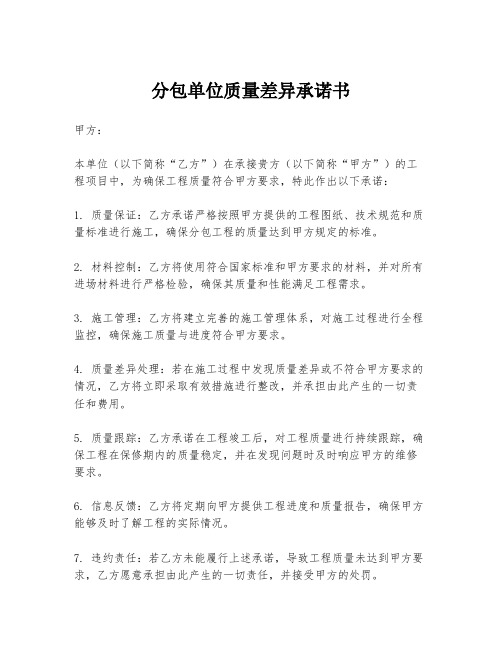 分包单位质量差异承诺书

甲方：

本单位（以下简称“乙方”）在承接贵方（以下简称“甲方”）的工程项目中，为确保工程质量符合甲方要求，特此作出以下承诺：

1. 质量保证：乙方承诺严格按照甲方提供的工程图纸、技术规范和质量标准进行施工，确保分包工程的质量达到甲方规定的标准。

2. 材料控制：乙方将使用符合国家标准和甲方要求的材料，并对所有进场材料进行严格检验，确保其质量和性能满足工程需求。

3. 施工管理：乙方将建立完善的施工管理体系，对施工过程进行全程监控，确保施工质量与进度符合甲方要求。

4. 质量差异处理：若在施工过程中发现质量差异或不符合甲方要求的情况，乙方将立即采取有效措施进行整改，并承担由此产生的一切责任和费用。

5. 质量跟踪：乙方承诺在工程竣工后，对工程质量进行持续跟踪，确保工程在保修期内的质量稳定，并在发现问题时及时响应甲方的维修要求。

6. 信息反馈：乙方将定期向甲方提供工程进度和质量报告，确保甲方能够及时了解工程的实际情况。

7. 违约责任：若乙方未能履行上述承诺，导致工程质量未达到甲方要求，乙方愿意承担由此产生的一切责任，并接受甲方的处罚。